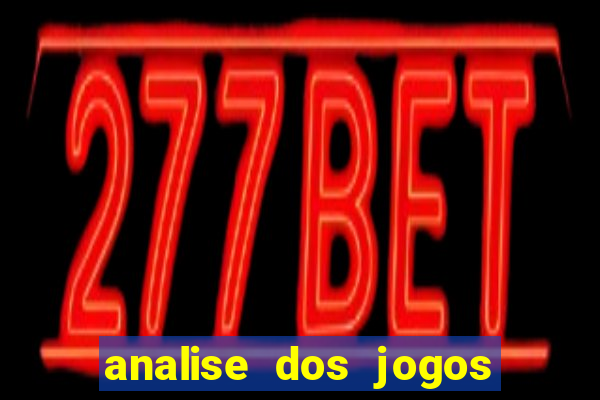 277BET

analise dos jogos